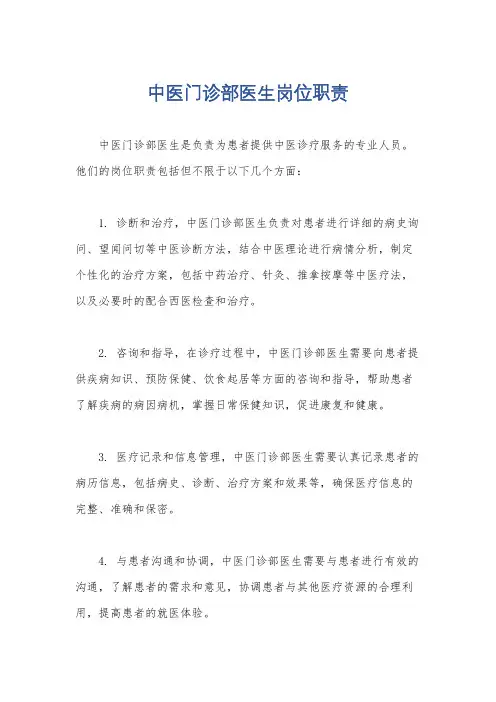 中医门诊部医生岗位职责

中医门诊部医生是负责为患者提供中医诊疗服务的专业人员。他们的岗位职责包括但不限于以下几个方面：

1. 诊断和治疗，中医门诊部医生负责对患者进行详细的病史询问、望闻问切等中医诊断方法，结合中医理论进行病情分析，制定个性化的治疗方案，包括中药治疗、针灸、推拿按摩等中医疗法，以及必要时的配合西医检查和治疗。

2. 咨询和指导，在诊疗过程中，中医门诊部医生需要向患者提供疾病知识、预防保健、饮食起居等方面的咨询和指导，帮助患者了解疾病的病因病机，掌握日常保健知识，促进康复和健康。

3. 医疗记录和信息管理，中医门诊部医生需要认真记录患者的病历信息，包括病史、诊断、治疗方案和效果等，确保医疗信息的完整、准确和保密。

4. 与患者沟通和协调，中医门诊部医生需要与患者进行有效的沟通，了解患者的需求和意见，协调患者与其他医疗资源的合理利用，提高患者的就医体验。